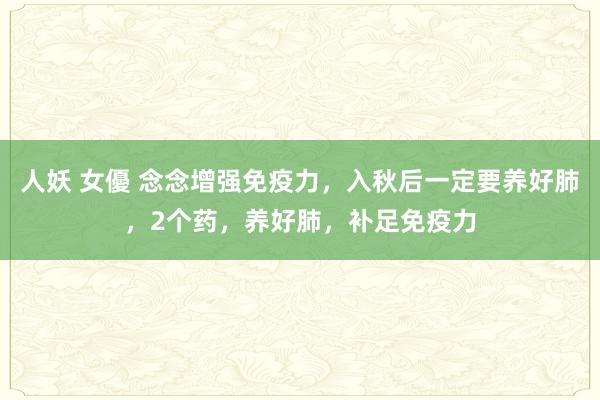 人妖 女優 念念增强免疫力，入秋后一定要养好肺，2个药，养好肺，补足免疫力